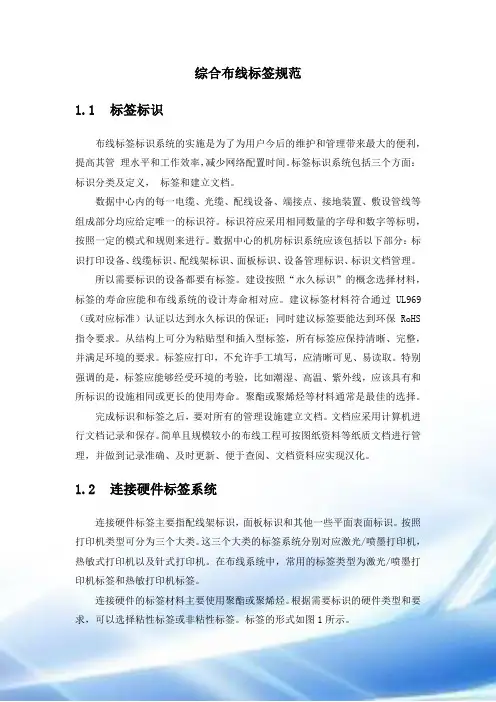 综合布线标签规范

1.1 标签标识

布线标签标识系统的实施是为了为用户今后的维护和管理带来最大的便利，提高其管 理水平和工作效率，减少网络配置时间。标签标识系统包括三个方面：标识分类及定义， 标签和建立文档。

数据中心内的每一电缆、光缆、配线设备、端接点、接地装置、敷设管线等组成部分均应给定唯一的标识符。标识符应采用相同数量的字母和数字等标明，按照一定的模式和规则来进行。数据中心的机房标识系统应该包括以下部分：标识打印设备、线缆标识、配线架标识、面板标识、设备管理标识、标识文档管理。

所以需要标识的设备都要有标签。建设按照“永久标识”的概念选择材料，标签的寿命应能和布线系统的设计寿命相对应。建议标签材料符合通过 UL969（或对应标准）认证以达到永久标识的保证；同时建议标签要能达到环保 RoHS 指令要求。从结构上可分为粘贴型和插入型标签，所有标签应保持清晰、完整，并满足环境的要求。标签应打印，不允许手工填写，应清晰可见、易读取。特别强调的是，标签应能够经受环境的考验，比如潮湿、高温、紫外线，应该具有和所标识的设施相同或更长的使用寿命。聚酯或聚烯烃等材料通常是最佳的选择。

完成标识和标签之后，要对所有的管理设施建立文档。文档应采用计算机进行文档记录和保存。简单且规模较小的布线工程可按图纸资料等纸质文档进行管理，并做到记录准确、及时更新、便于查阅、文档资料应实现汉化。

1.2 连接硬件标签系统

连接硬件标签主要指配线架标识，面板标识和其他一些平面表面标识。按照打印机类型可分为三个大类。这三个大类的标签系统分别对应激光/喷墨打印机，热敏式打印机以及针式打印机。在布线系统中，常用的标签类型为激光/喷墨打印机标签和热敏打印机标签。

连接硬件的标签材料主要使用聚酯或聚烯烃。根据需要标识的硬件类型和要求，可以选择粘性标签或非粘性标签。标签的形式如图 1 所示。